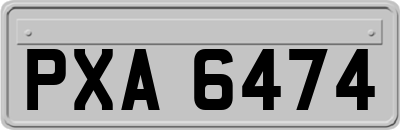 PXA 6474